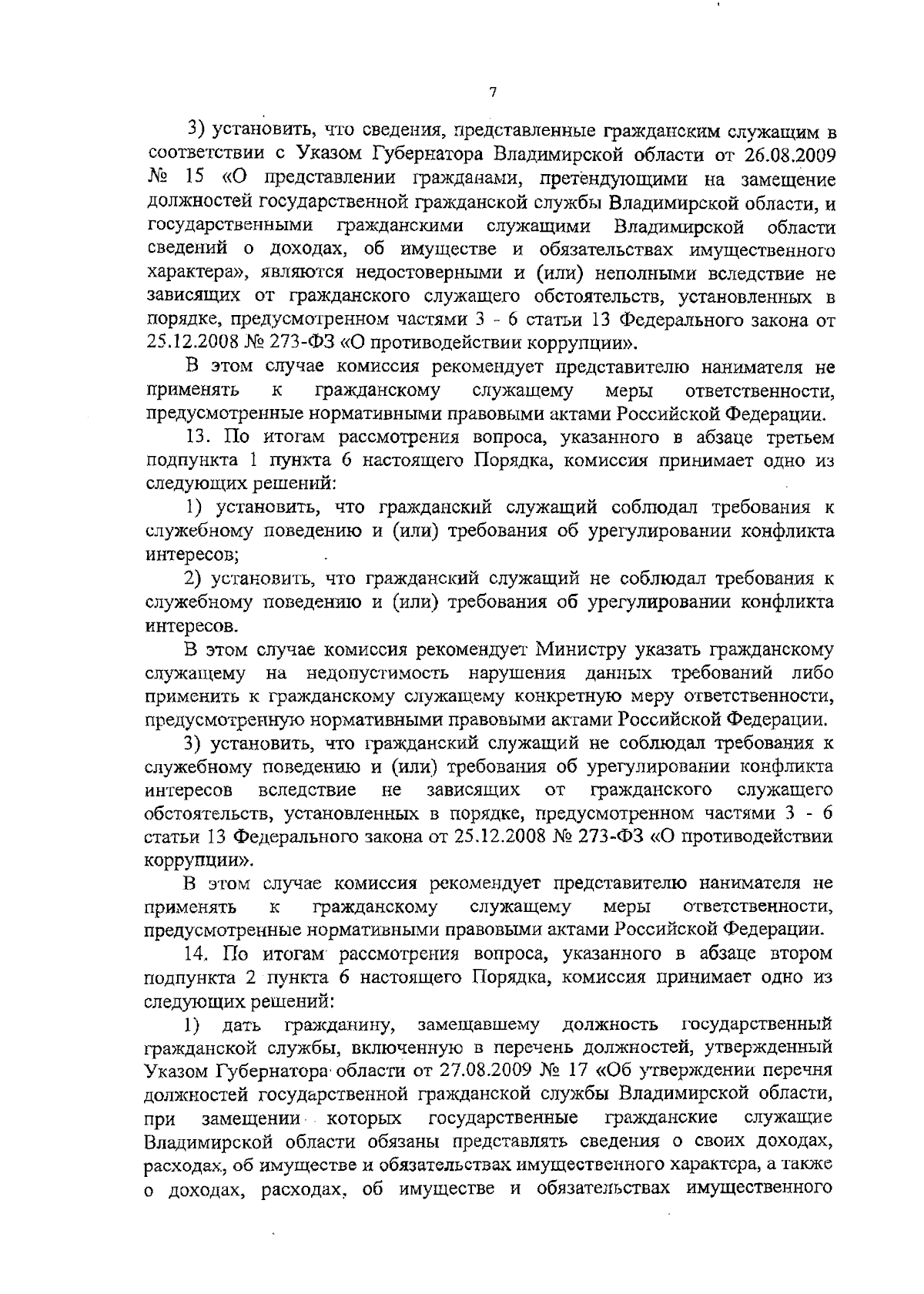 7

3) установить, что сведения, представленные гражданским служащим в соответствии с Указом Губернатора Владимирской области от 26.08.2009 № 15 «О представлении гражданами, претендующими на замещение должностей государственной гражданской службы Владимирской области, и государственными гражданскими служащими Владимирской области сведений о доходах, об имуществе и обязательствах имущественного характера», являются недостоверными и (или) неполными вследствие не зависящих от гражданского служащего обстоятельств, установленных в порядке, предусмотренном частями 3 - 6 статьи 13 Федерального закона от 25.12.2008 № 273-ФЗ «О противодействии коррупции».

В этом случае комиссия рекомендует представителю нанимателя не применять к гражданскому служащему меры ответственности, предусмотренные нормативными правовыми актами Российской Федерации.

13. По итогам рассмотрения вопроса, указанного в абзаце третьем подпункта 1 пункта 6 настоящего Порядка, комиссия принимает одно из следующих решений:

1) установить, что гражданский служащий соблюдал требования к служебному поведению и (или) требования об урегулировании конфликта интересов;

2) установить, что гражданский служащий не соблюдал требования к служебному поведению и (или) требования об урегулировании конфликта интересов.

В этом случае комиссия рекомендует Министру указать гражданскому служащему на недопустимость нарушения данных требований либо применить к гражданскому служащему конкретную меру ответственности, предусмотренную нормативными правовыми актами Российской Федерации.

3) установить, что гражданский служащий не соблюдал требования к служебному поведению и (или) требования об урегулировании конфликта интересов вследствие не зависящих от гражданского служащего обстоятельств, установленных в порядке, предусмотренном частями 3 - 6 статьи 13 Федерального закона от 25.12.2008 № 273-ФЗ «О противодействии коррупции».

В этом случае комиссия рекомендует представителю нанимателя не применять к гражданскому служащему меры ответственности, предусмотренные нормативными правовыми актами Российской Федерации.

14. По итогам рассмотрения вопроса, указанного в абзаце втором подпункта 2 пункта 6 настоящего Порядка, комиссия принимает одно из следующих решений:

1) дать гражданину, замещавшему должность государственный гражданской службы, включенную в перечень должностей, утвержденный Указом Губернатора области от 27.08.2009 № 17 «Об утверждении перечня должностей государственной гражданской службы Владимирской области, при замещении которых государственные гражданские служащие Владимирской области обязаны представлять сведения о своих доходах, расходах, об имуществе и обязательствах имущественного характера, а также о доходах, расходах, об имуществе и обязательствах имущественного